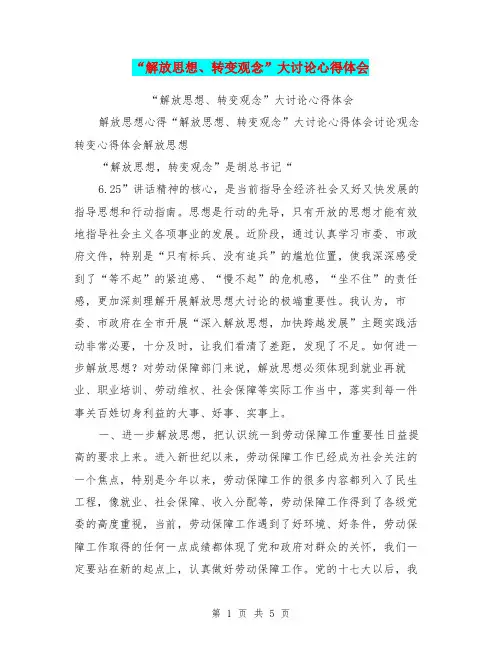 “解放思想、转变观念”大讨论心得体会

“解放思想、转变观念”大讨论心得体会

解放思想心得“解放思想、转变观念”大讨论心得体会讨论观念转变心得体会解放思想

“解放思想，转变观念”是胡总书记“

6.25”讲话精神的核心，是当前指导全经济社会又好又快发展的指导思想和行动指南。思想是行动的先导，只有开放的思想才能有效地指导社会主义各项事业的发展。近阶段，通过认真学习市委、市政府文件，特别是“只有标兵、没有追兵”的尴尬位置，使我深深感受到了“等不起”的紧迫感、“慢不起”的危机感，“坐不住”的责任感，更加深刻理解开展解放思想大讨论的极端重要性。我认为，市委、市政府在全市开展“深入解放思想，加快跨越发展”主题实践活动非常必要，十分及时，让我们看清了差距，发现了不足。如何进一步解放思想？对劳动保障部门来说，解放思想必须体现到就业再就业、职业培训、劳动维权、社会保障等实际工作当中，落实到每一件事关百姓切身利益的大事、好事、实事上。

一、进一步解放思想，把认识统一到劳动保障工作重要性日益提高的要求上来。进入新世纪以来，劳动保障工作已经成为社会关注的一个焦点，特别是今年以来，劳动保障工作的很多内容都列入了民生工程，像就业、社会保障、收入分配等，劳动保障工作得到了各级党委的高度重视，当前，劳动保障工作遇到了好环境、好条件，劳动保障工作取得的任何一点成绩都体现了党和政府对群众的关怀，我们一定要站在新的起点上，认真做好劳动保障工作。党的十七大以后，我

第 1 页 共 5 页